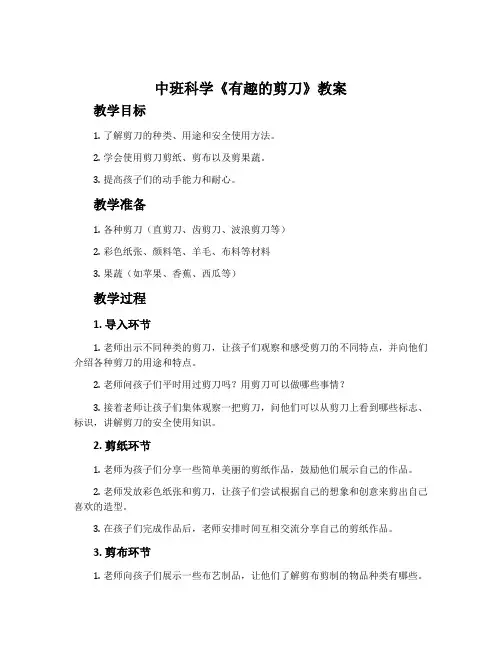 中班科学《有趣的剪刀》教案

教学目标

1. 了解剪刀的种类、用途和安全使用方法。

2. 学会使用剪刀剪纸、剪布以及剪果蔬。

3. 提高孩子们的动手能力和耐心。

教学准备

1. 各种剪刀（直剪刀、齿剪刀、波浪剪刀等）

2. 彩色纸张、颜料笔、羊毛、布料等材料

3. 果蔬（如苹果、香蕉、西瓜等）

教学过程

1. 导入环节

1. 老师出示不同种类的剪刀，让孩子们观察和感受剪刀的不同特点，并向他们介绍各种剪刀的用途和特点。

2. 老师问孩子们平时用过剪刀吗？用剪刀可以做哪些事情？

3. 接着老师让孩子们集体观察一把剪刀，问他们可以从剪刀上看到哪些标志、标识，讲解剪刀的安全使用知识。

2. 剪纸环节

1. 老师为孩子们分享一些简单美丽的剪纸作品，鼓励他们展示自己的作品。

2. 老师发放彩色纸张和剪刀，让孩子们尝试根据自己的想象和创意来剪出自己喜欢的造型。

3. 在孩子们完成作品后，老师安排时间互相交流分享自己的剪纸作品。

3. 剪布环节

1. 老师向孩子们展示一些布艺制品，让他们了解剪布剪制的物品种类有哪些。